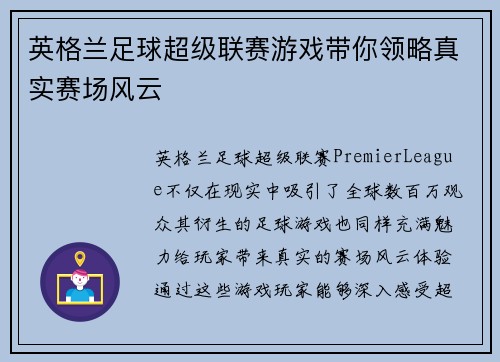 英格兰足球超级联赛游戏带你领略真实赛场风云

英格兰足球超级联赛PremierLeague不仅在现实中吸引了全球数百万观众其衍生的足球游戏也同样充满魅力给玩家带来真实的赛场风云体验通过这些游戏玩家能够深入感受超